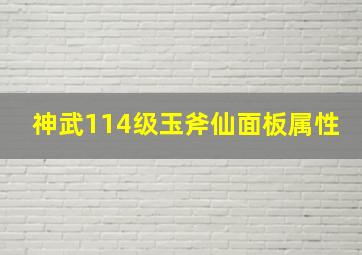 神武114级玉斧仙面板属性